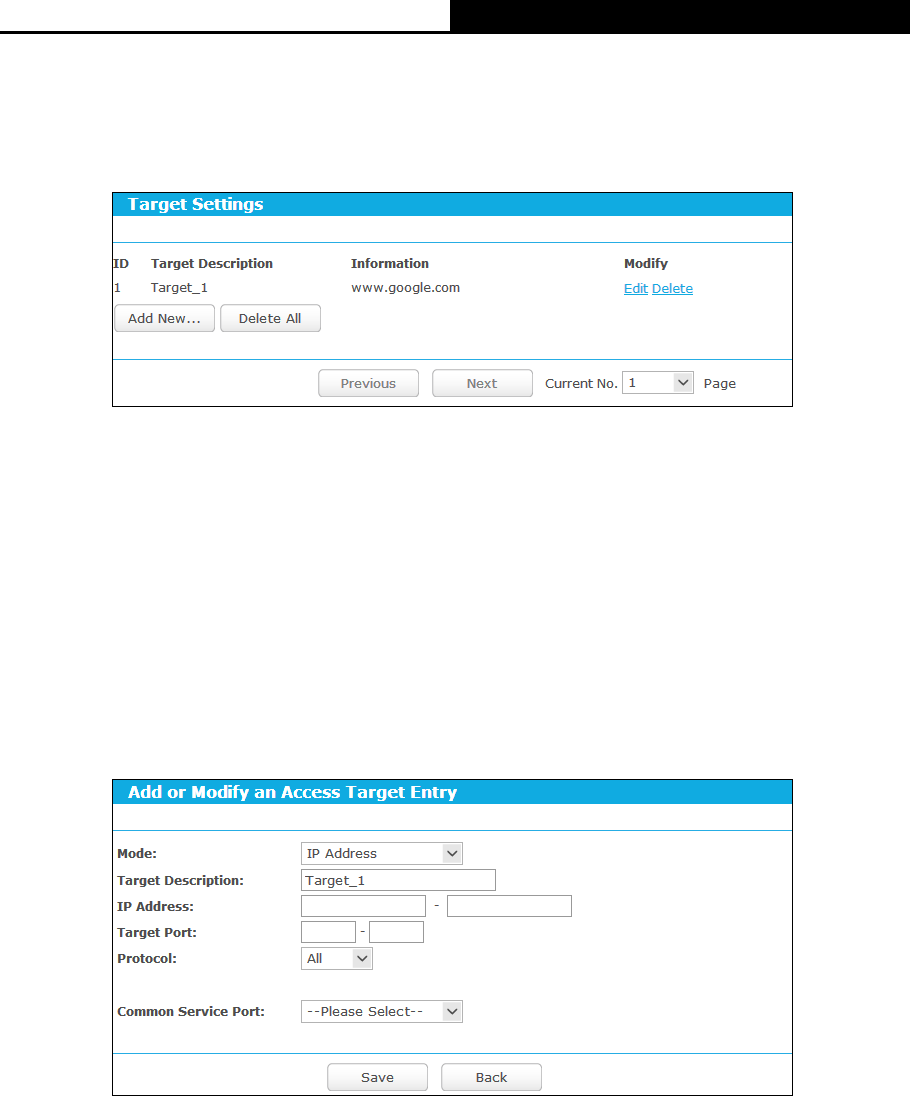 Target Settings

| ID | Target Description | Information | Modify |
|---|---|---|---|
| 1 | Target_1 | www.google.com | Edit Delete |

Add New... Delete All

Previous Next Current No. 1 Page

Add or Modify an Access Target Entry

Mode: IP Address
Target Description: Target_1
IP Address: -
Target Port: -
Protocol: All

Common Service Port: --Please Select--

Save Back